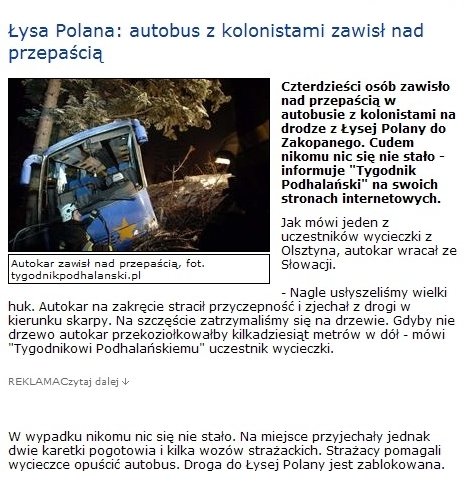 Łysa Polana: autobus z kolonistami zawisł nad przepaścią

Autokar zawisł nad przepaścią, fot. tygodnikpodhalanski.pl

Czterdzieści osób zawisło nad przepaścią w autobusie z kolonistami na drodze z Łysej Polany do Zakopanego. Cudem nikomu nic się nie stało - informuje "Tygodnik Podhalański" na swoich stronach internetowych.

Jak mówi jeden z uczestników wycieczki z Olsztyna, autokar wracał ze Słowacji.

- Nagle usłyszeliśmy wielki huk. Autokar na zakręcie stracił przyczepność i zjechał z drogi w kierunku skarpy. Na szczęście zatrzymaliśmy się na drzewie. Gdyby nie drzewo autokar przekoziołkowałby kilkadziesiąt metrów w dół - mówi "Tygodnikowi Podhalańskiemu" uczestnik wycieczki.

REKLAMACzytaj dalej ↓

W wypadku nikomu nic się nie stało. Na miejsce przyjechały jednak dwie karetki pogotowia i kilka wozów strażackich. Strażacy pomagali wycieczce opuścić autobus. Droga do Łysej Polany jest zablokowana.